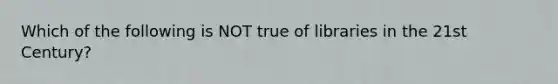 Which of the following is NOT true of libraries in the 21st Century?